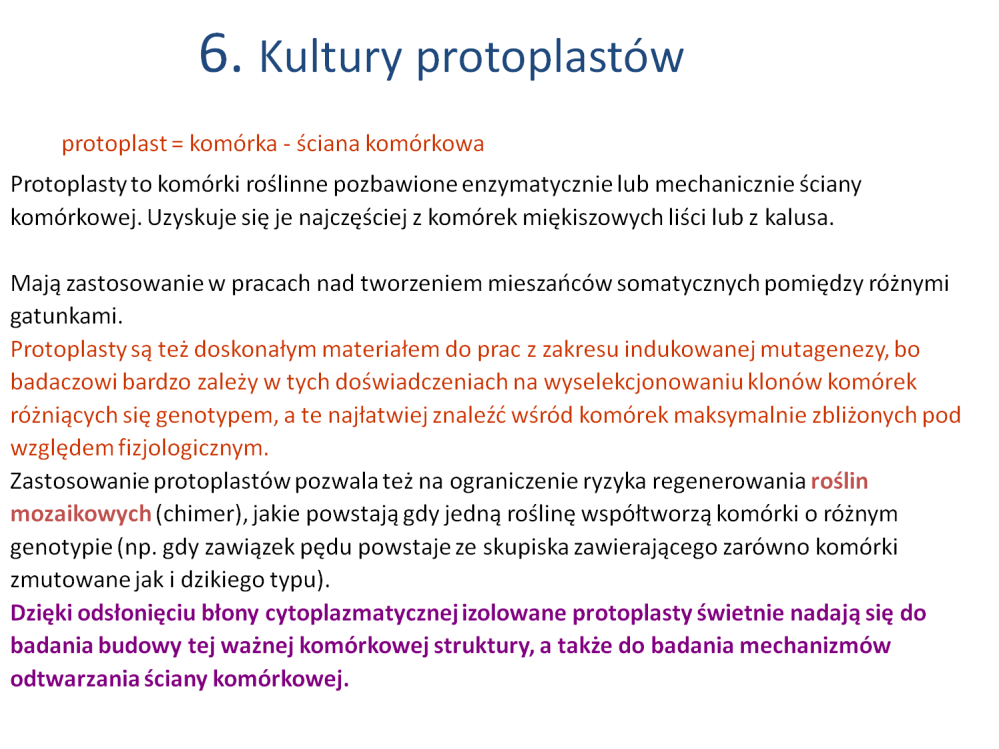 6. Kultury protoplastów

protoplast = komórka - ściana komórkowa

Protoplasty to komórki roślinne pozbawione enzymatycznie lub mechanicznie ściany komórkowej. Uzyskuje się je najczęściej z komórek miękiszowych liści lub z kalusa.

Mają zastosowanie w pracach nad tworzeniem mieszańców somatycznych pomiędzy różnymi gatunkami.
Protoplasty są też doskonałym materiałem do prac z zakresu indukowanej mutagenezy, bo badaczowi bardzo zależy w tych doświadczeniach na wyselekcjonowaniu klonów komórek różniących się genotypem, a te najłatwiej znaleźć wśród komórek maksymalnie zbliżonych pod względem fizjologicznym.
Zastosowanie protoplastów pozwala też na ograniczenie ryzyka regenerowania roślin mozaikowych (chimer), jakie powstają gdy jedną roślinę współtworzą komórki o różnym genotypie (np. gdy zawiązek pędu powstaje ze skupiska zawierającego zarówno komórki zmutowane jak i dzikiego typu).
Dzięki odsłonięciu błony cytoplazmatycznej izolowane protoplasty świetnie nadają się do badania budowy tej ważnej komórkowej struktury, a także do badania mechanizmów odtwarzania ściany komórkowej.